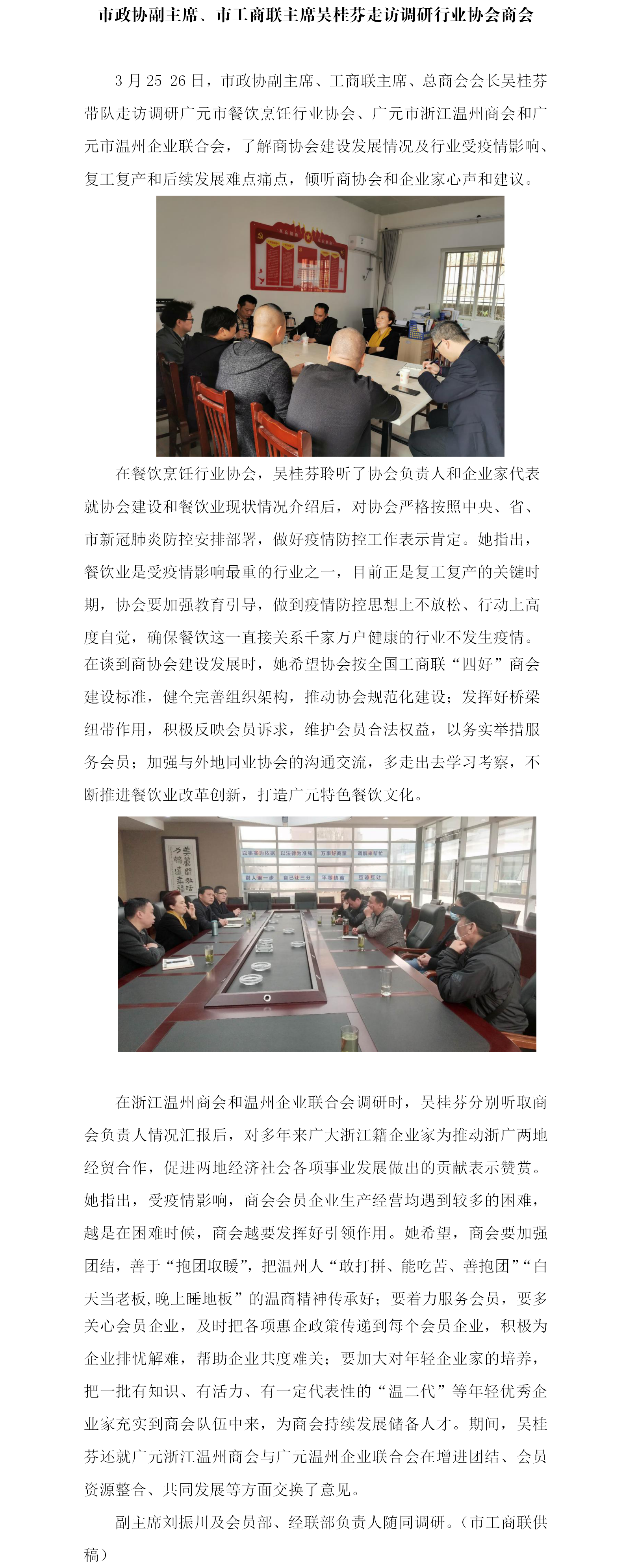 市政协副主席、市工商联主席吴桂芬走访调研行业协会商会

3月25-26日，市政协副主席、工商联主席、总商会会长吴桂芬带队走访调研广元市餐饮烹饪行业协会、广元市浙江温州商会和广元市温州企业联合会，了解商协会建设发展情况及行业受疫情影响、复工复产和后续发展难点痛点，倾听商协会和企业家心声和建议。

在餐饮烹饪行业协会，吴桂芬聆听了协会负责人和企业家代表就协会建设和餐饮业现状情况介绍后，对协会严格按照中央、省、市新冠肺炎防控安排部署，做好疫情防控工作表示肯定。她指出，餐饮业是受疫情影响最重的行业之一，目前正是复工复产的关键时期，协会要加强教育引导，做到疫情防控思想上不放松、行动上高度自觉，确保餐饮这一直接关系千家万户健康的行业不发生疫情。在谈到商协会建设发展时，她希望协会按全国工商联“四好”商会建设标准，健全完善组织架构，推动协会规范化建设；发挥好桥梁纽带作用，积极反映会员诉求，维护会员合法权益，以务实举措服务会员；加强与外地同业协会的沟通交流，多走出去学习考察，不断推进餐饮业改革创新，打造广元特色餐饮文化。

在浙江温州商会和温州企业联合会调研时，吴桂芬分别听取商会负责人情况汇报后，对多年来广大浙江籍企业家为推动浙广两地经贸合作，促进两地经济社会各项事业发展做出的贡献表示赞赏。她指出，受疫情影响，商会会员企业生产经营均遇到较多的困难，越是在困难时候，商会越要发挥好引领作用。她希望，商会要加强团结，善于“抱团取暖”，把温州人“敢打拼、能吃苦、善抱团”“白天当老板,晚上睡地板”的温商精神传承好；要着力服务会员，要多关心会员企业，及时把各项惠企政策传递到每个会员企业，积极为企业排忧解难，帮助企业共度难关；要加大对年轻企业家的培养，把一批有知识、有活力、有一定代表性的“温二代”等年轻优秀企业家充实到商会队伍中来，为商会持续发展储备人才。期间，吴桂芬还就广元浙江温州商会与广元温州企业联合会在增进团结、会员资源整合、共同发展等方面交换了意见。

副主席刘振川及会员部、经联部负责人随同调研。（市工商联供稿）